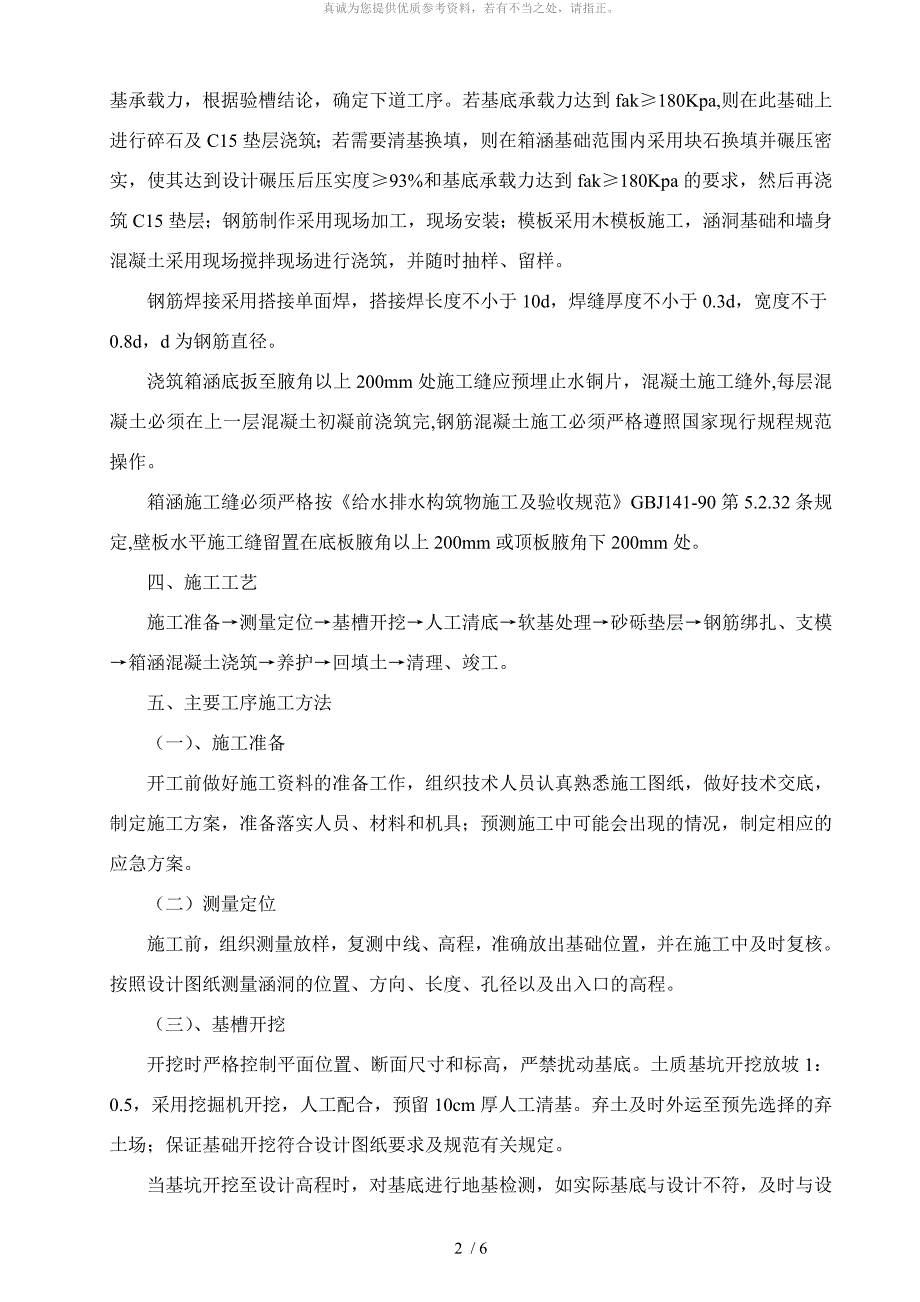 真诚为您提供优质参考资料，若有不当之处，请指正。

基承载力，根据验槽结论，确定下道工序。若基底承载力达到 fak≥180Kpa,则在此基础上进行碎石及 C15 垫层浇筑；若需要清基换填，则在箱涵基础范围内采用块石换填并碾压密实，使其达到设计碾压后压实度≥93%和基底承载力达到 fak≥180Kpa 的要求，然后再浇筑 C15 垫层；钢筋制作采用现场加工，现场安装；模板采用木模板施工，涵洞基础和墙身混凝土采用现场搅拌现场进行浇筑，并随时抽样、留样。

钢筋焊接采用搭接单面焊，搭接焊长度不小于 10d，焊缝厚度不小于 0.3d，宽度不于 0.8d，d 为钢筋直径。

浇筑箱涵底扳至腋角以上 200mm 处施工缝应预埋止水铜片，混凝土施工缝外,每层混凝土必须在上一层混凝土初凝前浇筑完,钢筋混凝土施工必须严格遵照国家现行规程规范操作。

箱涵施工缝必须严格按《给水排水构筑物施工及验收规范》GBJ141-90 第 5.2.32 条规定,壁板水平施工缝留置在底板腋角以上 200mm 或顶板腋角下 200mm 处。

四、施工工艺

施工准备→测量定位→基槽开挖→人工清底→软基处理→砂砾垫层→钢筋绑扎、支模→箱涵混凝土浇筑→养护→回填土→清理、竣工。

五、主要工序施工方法

（一）、施工准备

开工前做好施工资料的准备工作，组织技术人员认真熟悉施工图纸，做好技术交底，制定施工方案，准备落实人员、材料和机具；预测施工中可能会出现的情况，制定相应的应急方案。

（二）测量定位

施工前，组织测量放样，复测中线、高程，准确放出基础位置，并在施工中及时复核。按照设计图纸测量涵洞的位置、方向、长度、孔径以及出入口的高程。

（三）、基槽开挖

开挖时严格控制平面位置、断面尺寸和标高，严禁扰动基底。土质基坑开挖放坡 1：0.5，采用挖掘机开挖，人工配合，预留 10cm 厚人工清基。弃土及时外运至预先选择的弃土场；保证基础开挖符合设计图纸要求及规范有关规定。

当基坑开挖至设计高程时，对基底进行地基检测，如实际基底与设计不符，及时与设

2 / 6